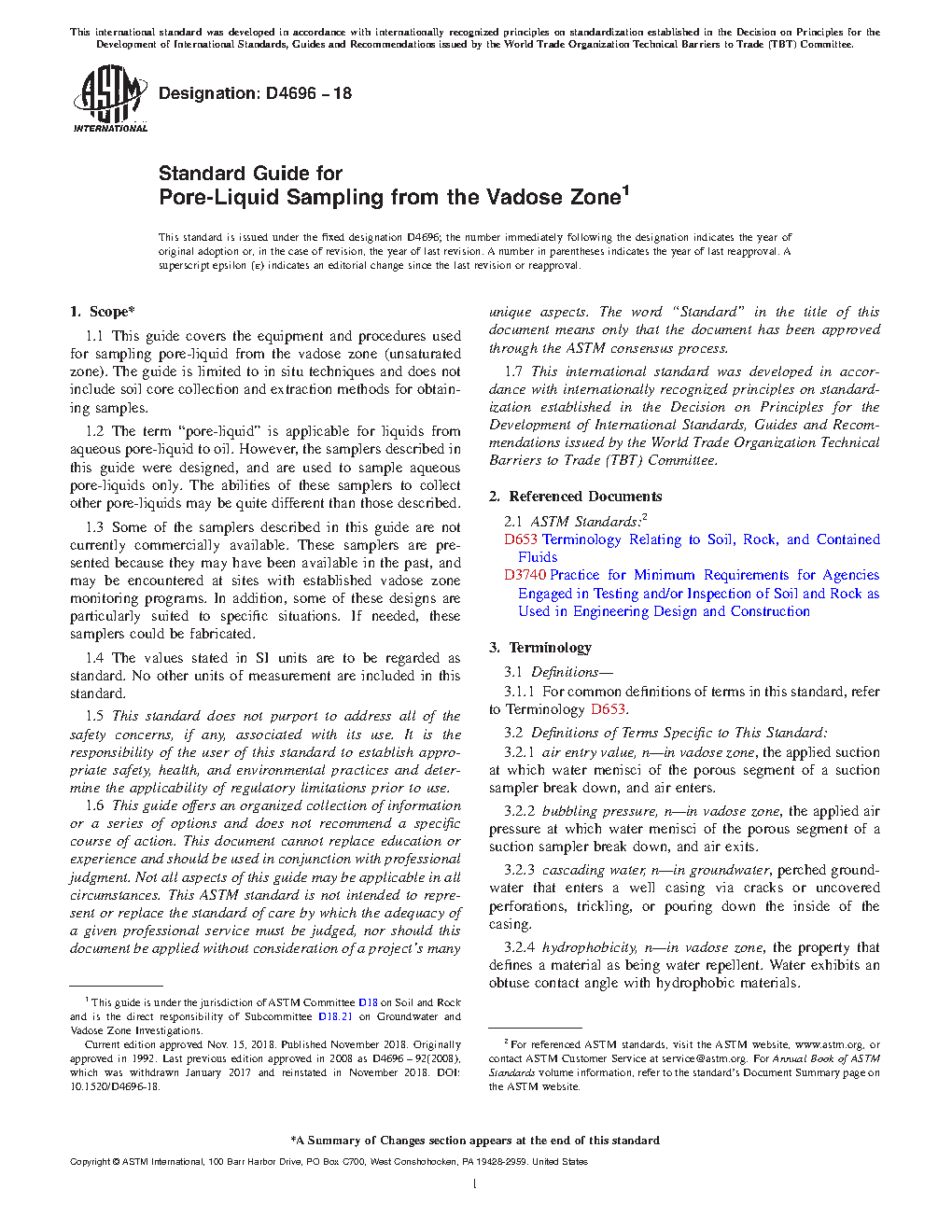 This international standard was developed in accordance with internationally recognized principles on standardization established in the Decision on Principles for the Development of International Standards, Guides and Recommendations issued by the World Trade Organization Technical Barriers to Trade (TBT) Committee.

ASTM INTERNATIONAL

Designation: D4696 – 18

Standard Guide for
Pore-Liquid Sampling from the Vadose Zone$^1$

This standard is issued under the fixed designation D4696; the number immediately following the designation indicates the year of original adoption or, in the case of revision, the year of last revision. A number in parentheses indicates the year of last reapproval. A superscript epsilon (ε) indicates an editorial change since the last revision or reapproval.

1. Scope*

1.1 This guide covers the equipment and procedures used for sampling pore-liquid from the vadose zone (unsaturated zone). The guide is limited to in situ techniques and does not include soil core collection and extraction methods for obtaining samples.

1.2 The term "pore-liquid" is applicable for liquids from aqueous pore-liquid to oil. However, the samplers described in this guide were designed, and are used to sample aqueous pore-liquids only. The abilities of these samplers to collect other pore-liquids may be quite different than those described.

1.3 Some of the samplers described in this guide are not currently commercially available. These samplers are presented because they may have been available in the past, and may be encountered at sites with established vadose zone monitoring programs. In addition, some of these designs are particularly suited to specific situations. If needed, these samplers could be fabricated.

1.4 The values stated in SI units are to be regarded as standard. No other units of measurement are included in this standard.

1.5 This standard does not purport to address all of the safety concerns, if any, associated with its use. It is the responsibility of the user of this standard to establish appropriate safety, health, and environmental practices and determine the applicability of regulatory limitations prior to use.

1.6 This guide offers an organized collection of information or a series of options and does not recommend a specific course of action. This document cannot replace education or experience and should be used in conjunction with professional judgment. Not all aspects of this guide may be applicable in all circumstances. This ASTM standard is not intended to represent or replace the standard of care by which the adequacy of a given professional service must be judged, nor should this document be applied without consideration of a project's many unique aspects. The word "Standard" in the title of this document means only that the document has been approved through the ASTM consensus process.

1.7 This international standard was developed in accordance with internationally recognized principles on standardization established in the Decision on Principles for the Development of International Standards, Guides and Recommendations issued by the World Trade Organization Technical Barriers to Trade (TBT) Committee.

2. Referenced Documents

2.1 ASTM Standards:$^2$
D653 Terminology Relating to Soil, Rock, and Contained Fluids
D3740 Practice for Minimum Requirements for Agencies Engaged in Testing and/or Inspection of Soil and Rock as Used in Engineering Design and Construction

3. Terminology

3.1 Definitions—

3.1.1 For common definitions of terms in this standard, refer to Terminology D653.

3.2 Definitions of Terms Specific to This Standard:

3.2.1 air entry value, n—in vadose zone, the applied suction at which water menisci of the porous segment of a suction sampler break down, and air enters.

3.2.2 bubbling pressure, n—in vadose zone, the applied air pressure at which water menisci of the porous segment of a suction sampler break down, and air exits.

3.2.3 cascading water, n—in groundwater, perched groundwater that enters a well casing via cracks or uncovered perforations, trickling, or pouring down the inside of the casing.

3.2.4 hydrophobicity, n—in vadose zone, the property that defines a material as being water repellent. Water exhibits an obtuse contact angle with hydrophobic materials.

$^1$ This guide is under the jurisdiction of ASTM Committee D18 on Soil and Rock and is the direct responsibility of Subcommittee D18.21 on Groundwater and Vadose Zone Investigations.
Current edition approved Nov. 15, 2018. Published November 2018. Originally approved in 1992. Last previous edition approved in 2008 as D4696 – 92(2008), which was withdrawn January 2017 and reinstated in November 2018. DOI: 10.1520/D4696-18.

$^2$ For referenced ASTM standards, visit the ASTM website, www.astm.org, or contact ASTM Customer Service at service@astm.org. For Annual Book of ASTM Standards volume information, refer to the standard's Document Summary page on the ASTM website.

*A Summary of Changes section appears at the end of this standard

Copyright © ASTM International, 100 Barr Harbor Drive, PO Box C700, West Conshohocken, PA 19428-2959. United States

1